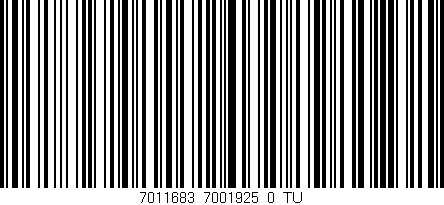 7011683 7001925 0 TU